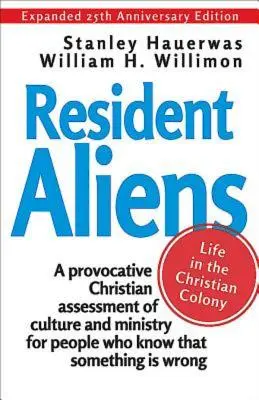 Expanded 25th Anniversary Edition

Stanley Hauerwas
William H. Willimon

Resident Aliens

Life in the Christian Colony

A provocative Christian assessment of culture and ministry for people who know that something is wrong